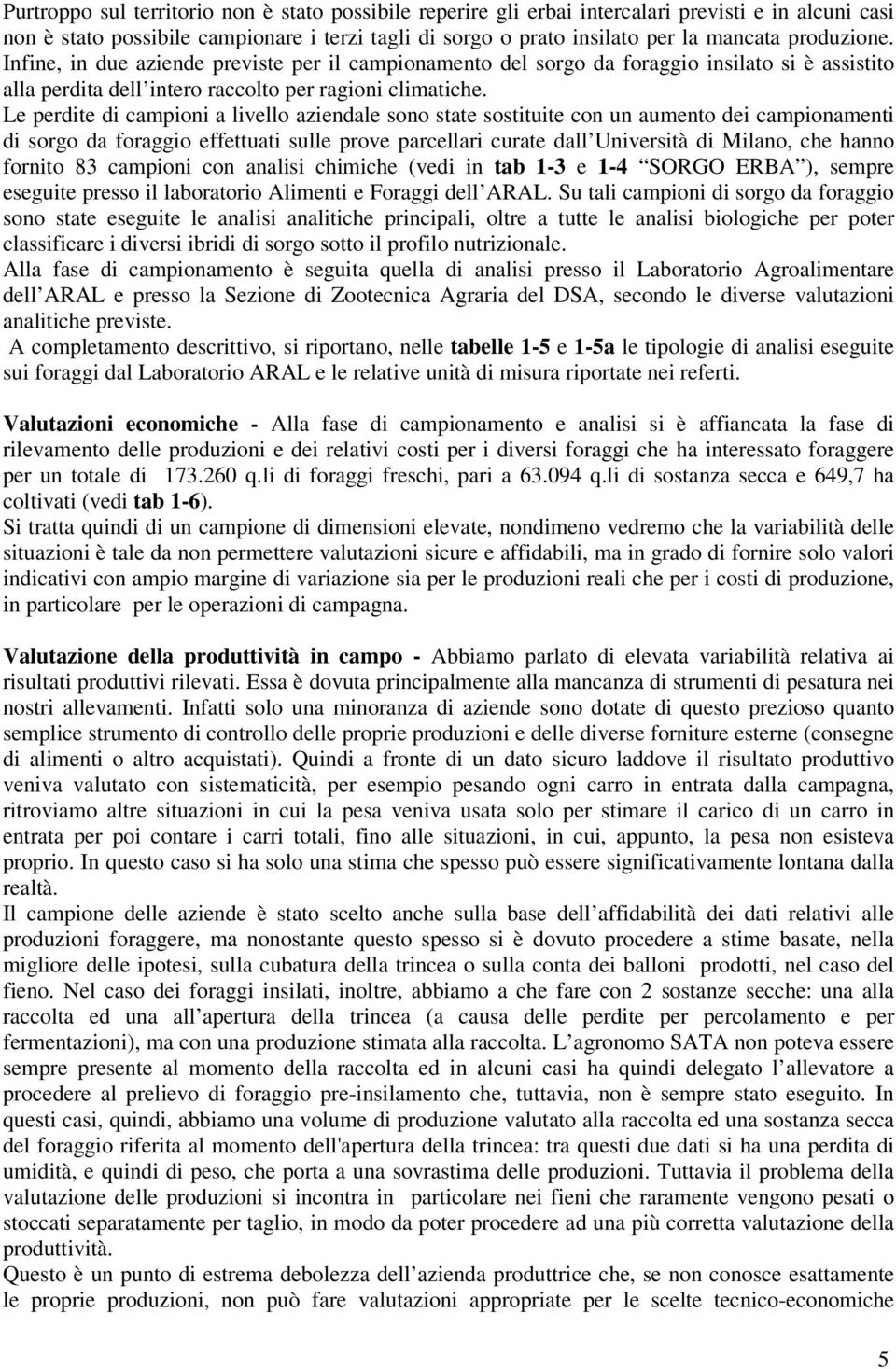 Purtroppo sul territorio non è stato possibile reperire gli erbai intercalari previsti e in alcuni casi non è stato possibile campionare i terzi tagli di sorgo o prato insilato per la mancata produzione. Infine, in due aziende previste per il campionamento del sorgo da foraggio insilato si è assistito alla perdita dell'intero raccolto per ragioni climatiche.
Le perdite di campioni a livello aziendale sono state sostituite con un aumento dei campionamenti di sorgo da foraggio effettuati sulle prove parcellari curate dall'Università di Milano, che hanno fornito 83 campioni con analisi chimiche (vedi in tab 1-3 e 1-4 "SORGO ERBA"), sempre eseguite presso il laboratorio Alimenti e Foraggi dell'ARAL. Su tali campioni di sorgo da foraggio sono state eseguite le analisi analitiche principali, oltre a tutte le analisi biologiche per poter classificare i diversi ibridi di sorgo sotto il profilo nutrizionale.
Alla fase di campionamento è seguita quella di analisi presso il Laboratorio Agroalimentare dell'ARAL e presso la Sezione di Zootecnica Agraria del DSA, secondo le diverse valutazioni analitiche previste.
A completamento descrittivo, si riportano, nelle tabelle 1-5 e 1-5a le tipologie di analisi eseguite sui foraggi dal Laboratorio ARAL e le relative unità di misura riportate nei referti.

Valutazioni economiche - Alla fase di campionamento e analisi si è affiancata la fase di rilevamento delle produzioni e dei relativi costi per i diversi foraggi che ha interessato foraggere per un totale di 173.260 q.li di foraggi freschi, pari a 63.094 q.li di sostanza secca e 649,7 ha coltivati (vedi tab 1-6).
Si tratta quindi di un campione di dimensioni elevate, nondimeno vedremo che la variabilità delle situazioni è tale da non permettere valutazioni sicure e affidabili, ma in grado di fornire solo valori indicativi con ampio margine di variazione sia per le produzioni reali che per i costi di produzione, in particolare per le operazioni di campagna.

Valutazione della produttività in campo - Abbiamo parlato di elevata variabilità relativa ai risultati produttivi rilevati. Essa è dovuta principalmente alla mancanza di strumenti di pesatura nei nostri allevamenti. Infatti solo una minoranza di aziende sono dotate di questo prezioso quanto semplice strumento di controllo delle proprie produzioni e delle diverse forniture esterne (consegne di alimenti o altro acquistati). Quindi a fronte di un dato sicuro laddove il risultato produttivo veniva valutato con sistematicità, per esempio pesando ogni carro in entrata dalla campagna, ritroviamo altre situazioni in cui la pesa veniva usata solo per stimare il carico di un carro in entrata per poi contare i carri totali, fino alle situazioni, in cui, appunto, la pesa non esisteva proprio. In questo caso si ha solo una stima che spesso può essere significativamente lontana dalla realtà.
Il campione delle aziende è stato scelto anche sulla base dell'affidabilità dei dati relativi alle produzioni foraggere, ma nonostante questo spesso si è dovuto procedere a stime basate, nella migliore delle ipotesi, sulla cubatura della trincea o sulla conta dei balloni prodotti, nel caso del fieno. Nel caso dei foraggi insilati, inoltre, abbiamo a che fare con 2 sostanze secche: una alla raccolta ed una all'apertura della trincea (a causa delle perdite per percolamento e per fermentazioni), ma con una produzione stimata alla raccolta. L'agronomo SATA non poteva essere sempre presente al momento della raccolta ed in alcuni casi ha quindi delegato l'allevatore a procedere al prelievo di foraggio pre-insilamento che, tuttavia, non è sempre stato eseguito. In questi casi, quindi, abbiamo una volume di produzione valutato alla raccolta ed una sostanza secca del foraggio riferita al momento dell'apertura della trincea: tra questi due dati si ha una perdita di umidità, e quindi di peso, che porta a una sovrastima delle produzioni. Tuttavia il problema della valutazione delle produzioni si incontra in particolare nei fieni che raramente vengono pesati o stoccati separatamente per taglio, in modo da poter procedere ad una più corretta valutazione della produttività.
Questo è un punto di estrema debolezza dell'azienda produttrice che, se non conosce esattamente le proprie produzioni, non può fare valutazioni appropriate per le scelte tecnico-economiche

5